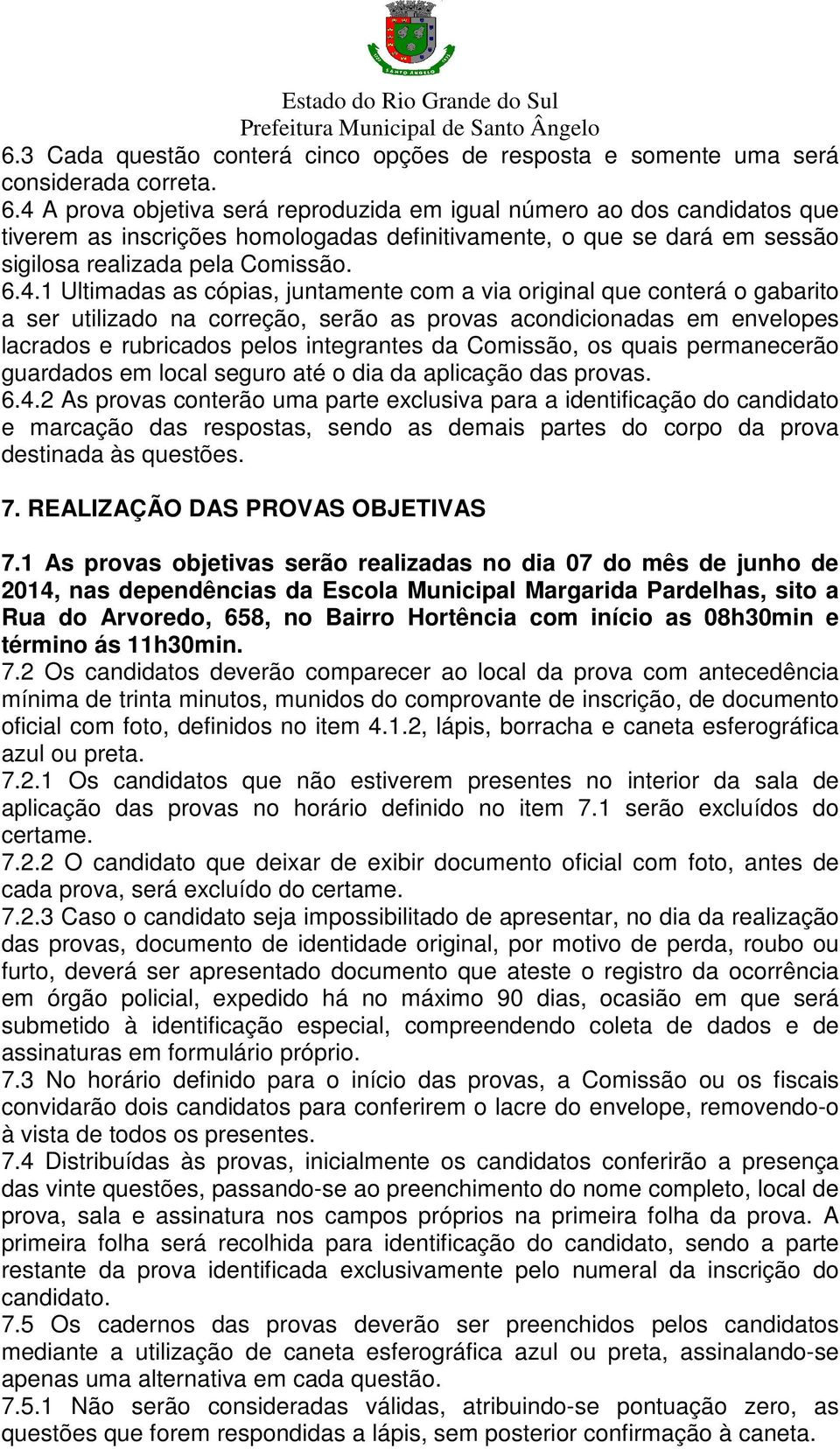 SANTO ÂNGELO

Estado do Rio Grande do Sul
Prefeitura Municipal de Santo Ângelo

6.3 Cada questão conterá cinco opções de resposta e somente uma será considerada correta.
6.4 A prova objetiva será reproduzida em igual número ao dos candidatos que tiverem as inscrições homologadas definitivamente, o que se dará em sessão sigilosa realizada pela Comissão.
6.4.1 Ultimadas as cópias, juntamente com a via original que conterá o gabarito a ser utilizado na correção, serão as provas acondicionadas em envelopes lacrados e rubricados pelos integrantes da Comissão, os quais permanecerão guardados em local seguro até o dia da aplicação das provas.
6.4.2 As provas conterão uma parte exclusiva para a identificação do candidato e marcação das respostas, sendo as demais partes do corpo da prova destinada às questões.

7. REALIZAÇÃO DAS PROVAS OBJETIVAS

7.1 As provas objetivas serão realizadas no dia 07 do mês de junho de 2014, nas dependências da Escola Municipal Margarida Pardelhas, sito a Rua do Arvoredo, 658, no Bairro Hortência com início as 08h30min e término ás 11h30min.
7.2 Os candidatos deverão comparecer ao local da prova com antecedência mínima de trinta minutos, munidos do comprovante de inscrição, de documento oficial com foto, definidos no item 4.1.2, lápis, borracha e caneta esferográfica azul ou preta.
7.2.1 Os candidatos que não estiverem presentes no interior da sala de aplicação das provas no horário definido no item 7.1 serão excluídos do certame.
7.2.2 O candidato que deixar de exibir documento oficial com foto, antes de cada prova, será excluído do certame.
7.2.3 Caso o candidato seja impossibilitado de apresentar, no dia da realização das provas, documento de identidade original, por motivo de perda, roubo ou furto, deverá ser apresentado documento que ateste o registro da ocorrência em órgão policial, expedido há no máximo 90 dias, ocasião em que será submetido à identificação especial, compreendendo coleta de dados e de assinaturas em formulário próprio.
7.3 No horário definido para o início das provas, a Comissão ou os fiscais convidarão dois candidatos para conferirem o lacre do envelope, removendo-o à vista de todos os presentes.
7.4 Distribuídas às provas, inicialmente os candidatos conferirão a presença das vinte questões, passando-se ao preenchimento do nome completo, local de prova, sala e assinatura nos campos próprios na primeira folha da prova. A primeira folha será recolhida para identificação do candidato, sendo a parte restante da prova identificada exclusivamente pelo numeral da inscrição do candidato.
7.5 Os cadernos das provas deverão ser preenchidos pelos candidatos mediante a utilização de caneta esferográfica azul ou preta, assinalando-se apenas uma alternativa em cada questão.
7.5.1 Não serão consideradas válidas, atribuindo-se pontuação zero, as questões que forem respondidas a lápis, sem posterior confirmação à caneta.